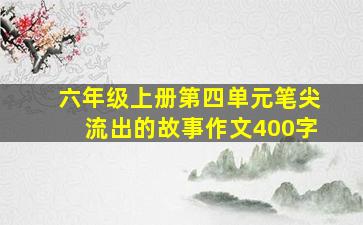 六年级上册第四单元笔尖流出的故事作文400字